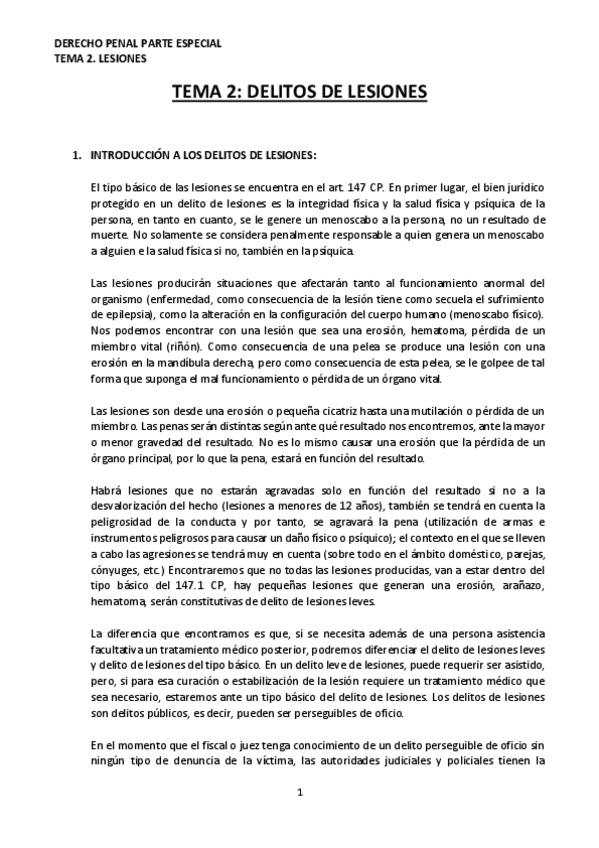 DERECHO PENAL PARTE ESPECIAL
TEMA 2. LESIONES

TEMA 2: DELITOS DE LESIONES

1. INTRODUCCIÓN A LOS DELITOS DE LESIONES:

El tipo básico de las lesiones se encuentra en el art. 147 CP. En primer lugar, el bien jurídico protegido en un delito de lesiones es la integridad física y la salud física y psíquica de la persona, en tanto en cuanto, se le genere un menoscabo a la persona, no un resultado de muerte. No solamente se considera penalmente responsable a quien genera un menoscabo a alguien e la salud física si no, también en la psíquica.

Las lesiones producirán situaciones que afectarán tanto al funcionamiento anormal del organismo (enfermedad, como consecuencia de la lesión tiene como secuela el sufrimiento de epilepsia), como la alteración en la configuración del cuerpo humano (menoscabo físico). Nos podemos encontrar con una lesión que sea una erosión, hematoma, pérdida de un miembro vital (riñón). Como consecuencia de una pelea se produce una lesión con una erosión en la mandíbula derecha, pero como consecuencia de esta pelea, se le golpee de tal forma que suponga el mal funcionamiento o pérdida de un órgano vital.

Las lesiones son desde una erosión o pequeña cicatriz hasta una mutilación o pérdida de un miembro. Las penas serán distintas según ante qué resultado nos encontremos, ante la mayor o menor gravedad del resultado. No es lo mismo causar una erosión que la pérdida de un órgano principal, por lo que la pena, estará en función del resultado.

Habrá lesiones que no estarán agravadas solo en función del resultado si no a la desvalorización del hecho (lesiones a menores de 12 años), también se tendrá en cuenta la peligrosidad de la conducta y por tanto, se agravará la pena (utilización de armas e instrumentos peligrosos para causar un daño físico o psíquico); el contexto en el que se lleven a cabo las agresiones se tendrá muy en cuenta (sobre todo en el ámbito doméstico, parejas, cónyuges, etc.) Encontraremos que no todas las lesiones producidas, van a estar dentro del tipo básico del 147.1 CP, hay pequeñas lesiones que generan una erosión, arañazo, hematoma, serán constitutivas de delito de lesiones leves.

La diferencia que encontramos es que, si se necesita además de una persona asistencia facultativa un tratamiento médico posterior, podremos diferenciar el delito de lesiones leves y delito de lesiones del tipo básico. En un delito leve de lesiones, puede requerir ser asistido, pero, si para esa curación o estabilización de la lesión requiere un tratamiento médico que sea necesario, estaremos ante un tipo básico del delito de lesiones. Los delitos de lesiones son delitos públicos, es decir, pueden ser perseguibles de oficio.

En el momento que el fiscal o juez tenga conocimiento de un delito perseguible de oficio sin ningún tipo de denuncia de la víctima, las autoridades judiciales y policiales tienen la

1